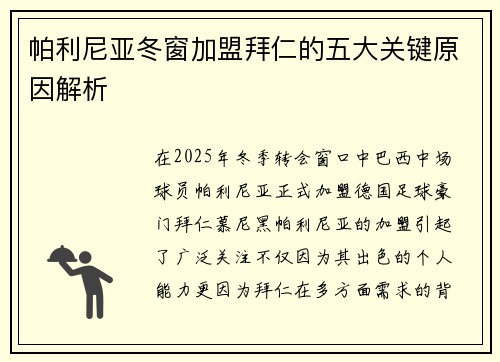 帕利尼亚冬窗加盟拜仁的五大关键原因解析

在2025年冬季转会窗口中巴西中场球员帕利尼亚正式加盟德国足球豪门拜仁慕尼黑帕利尼亚的加盟引起了广泛关注不仅因为其出色的个人能力更因为拜仁在多方面需求的背